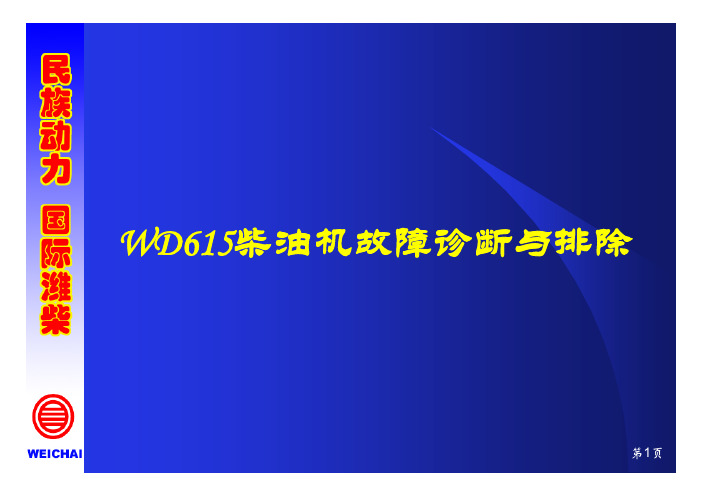 民族动力 国际潍柴

WEICHAI

WD615柴油机故障诊断与排除

第1页